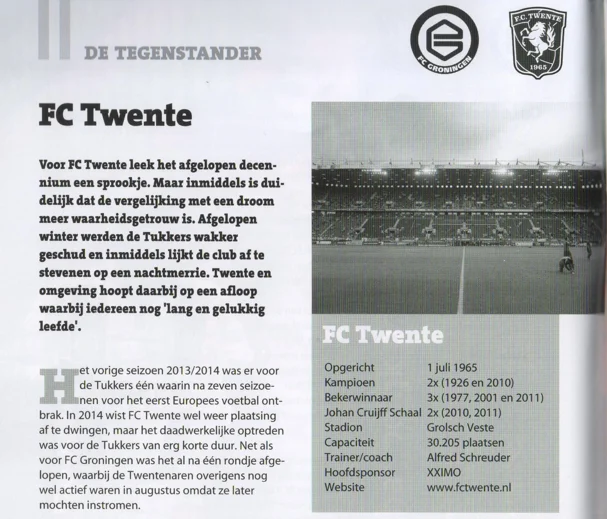 DE TEGENSTANDER

FC GRONINGEN

F.C. TWENTE 1965

FC Twente

Voor FC Twente leek het afgelopen decennium een sprookje. Maar inmiddels is duidelijk dat de vergelijking met een droom meer waarheidsgetrouw is. Afgelopen winter werden de Tukkers wakker geschud en inmiddels lijkt de club af te stevenen op een nachtmerrie. Twente en omgeving hoopt daarbij op een afloop waarbij iedereen nog 'lang en gelukkig leefde'.

Het vorige seizoen 2013/2014 was er voor de Tukkers één waarin na zeven seizoenen voor het eerst Europees voetbal ontbrak. In 2014 wist FC Twente wel weer plaatsing af te dwingen, maar het daadwerkelijke optreden was voor de Tukkers van erg korte duur. Net als voor FC Groningen was het al na één rondje afgelopen, waarbij de Twentenaren overigens nog wel actief waren in augustus omdat ze later mochten instromen.

FC Twente

| | |
|---|---|
| Opgericht | 1 juli 1965 |
| Kampioen | 2x (1926 en 2010) |
| Bekerwinnaar | 3x (1977, 2001 en 2011) |
| Johan Cruijff Schaal | 2x (2010, 2011) |
| Stadion | Grolsch Veste |
| Capaciteit | 30.205 plaatsen |
| Trainer/coach | Alfred Schreuder |
| Hoofdsponsor | XXIMO |
| Website | www.fctwente.nl |